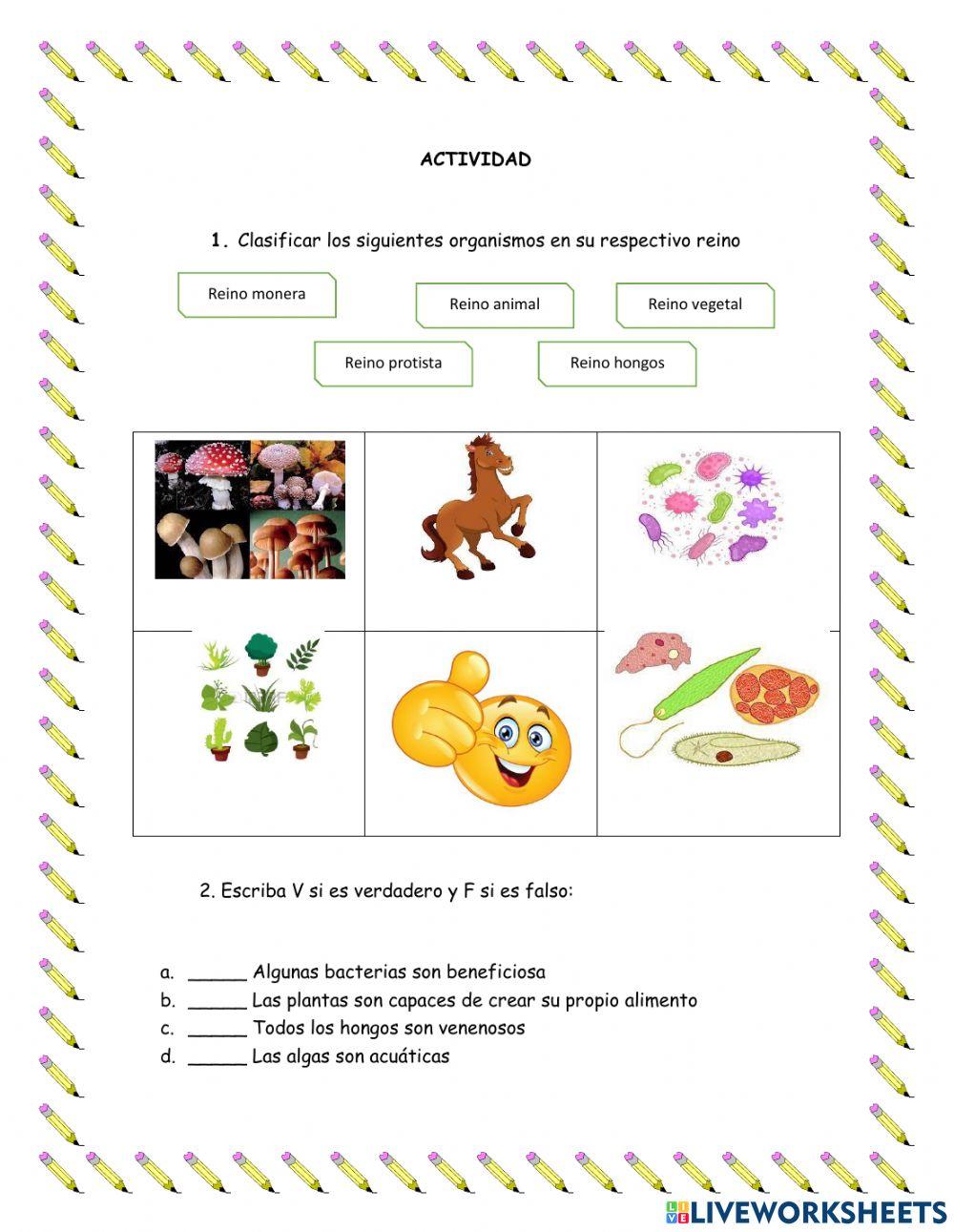 ACTIVIDAD

1. Clasificar los siguientes organismos en su respectivo reino

Reino monera

Reino animal

Reino vegetal

Reino protista

Reino hongos

2. Escriba V si es verdadero y F si es falso:

a. ______ Algunas bacterias son beneficiosa
b. ______ Las plantas son capaces de crear su propio alimento
c. ______ Todos los hongos son venenosos
d. ______ Las algas son acuáticas

LIVEWORKSHEETS